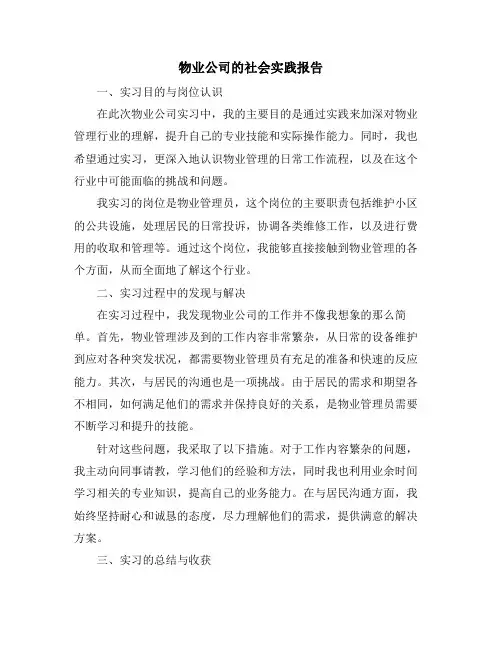 物业公司的社会实践报告

一、实习目的与岗位认识

在此次物业公司实习中，我的主要目的是通过实践来加深对物业管理行业的理解，提升自己的专业技能和实际操作能力。同时，我也希望通过实习，更深入地认识物业管理的日常工作流程，以及在这个行业中可能面临的挑战和问题。

我实习的岗位是物业管理员，这个岗位的主要职责包括维护小区的公共设施，处理居民的日常投诉，协调各类维修工作，以及进行费用的收取和管理等。通过这个岗位，我能够直接接触到物业管理的各个方面，从而全面地了解这个行业。

二、实习过程中的发现与解决

在实习过程中，我发现物业公司的工作并不像我想象的那么简单。首先，物业管理涉及到的工作内容非常繁杂，从日常的设备维护到应对各种突发状况，都需要物业管理员有充足的准备和快速的反应能力。其次，与居民的沟通也是一项挑战。由于居民的需求和期望各不相同，如何满足他们的需求并保持良好的关系，是物业管理员需要不断学习和提升的技能。

针对这些问题，我采取了以下措施。对于工作内容繁杂的问题，我主动向同事请教，学习他们的经验和方法，同时我也利用业余时间学习相关的专业知识，提高自己的业务能力。在与居民沟通方面，我始终坚持耐心和诚恳的态度，尽力理解他们的需求，提供满意的解决方案。

三、实习的总结与收获